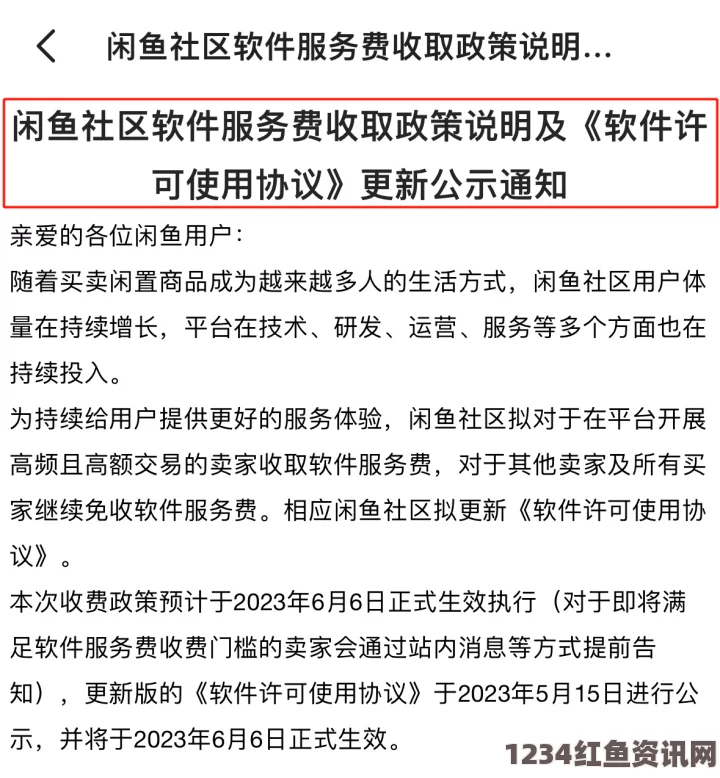 闲鱼社区软件服务费收取政策说明...

闲鱼社区软件服务费收取政策说明及《软件许可使用协议》更新公示通知

亲爱的各位闲鱼用户：

随着买卖闲置商品成为越来越多人的生活方式，闲鱼社区用户体量在持续增长，平台在技术、研发、运营、服务等多个方面也在持续投入。

为持续给用户提供更好的服务体验，闲鱼社区拟对于在平台开展高频且高额交易的卖家收取软件服务费，对于其他卖家及所有买家继续免收软件服务费。相应闲鱼社区拟更新《软件许可使用协议》。

本次收费政策预计于2023年6月6日正式生效执行（对于即将满足软件服务费收费门槛的卖家会通过站内消息等方式提前告知），更新版的《软件许可使用协议》于2023年5月15日进行公示，并将于2023年6月6日正式生效。

1234红鱼资讯网